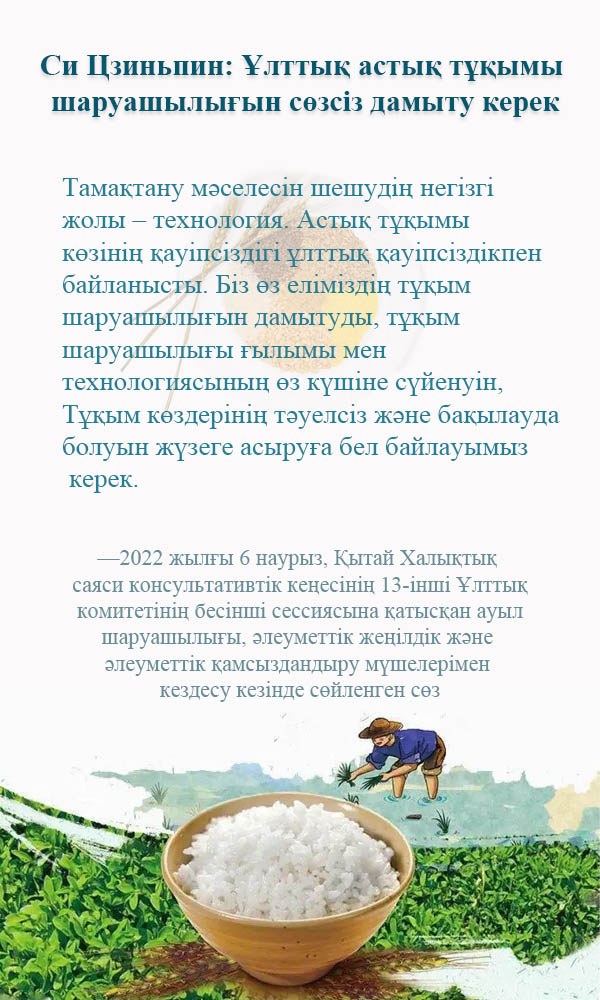 Си Цзиньпин: Ұлттық астық тұқымы шаруашылығын сөзсіз дамыту керек

Тамақтану мәселесін шешудің негізгі жолы – технология. Астық тұқымы көзінің қауіпсіздігі ұлттық қауіпсіздікпен байланысты. Біз өз еліміздің тұқым шаруашылығын дамытуды, тұқым шаруашылығы ғылымы мен технологиясының өз күшіне сүйенуін, Тұқым көздерінің тәуелсіз және бақылауда болуын жүзеге асыруға бел байлауымыз керек.

—2022 жылғы 6 наурыз, Қытай Халықтық саяси консультативтік кеңесінің 13-інші Ұлттық комитетінің бесінші сессиясына қатысқан ауыл шаруашылығы, әлеуметтік жеңілдік және әлеуметтік қамсыздандыру мүшелерімен кездесу кезінде сөйленген сөз